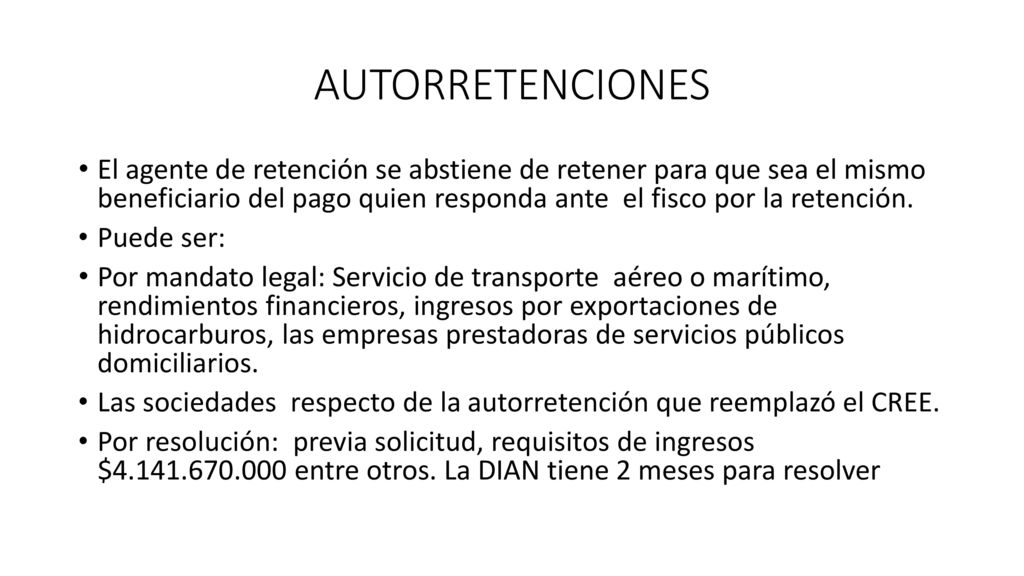 AUTORRETENCIONES

• El agente de retención se abstiene de retener para que sea el mismo beneficiario del pago quien responda ante el fisco por la retención.

• Puede ser:

• Por mandato legal: Servicio de transporte aéreo o marítimo, rendimientos financieros, ingresos por exportaciones de hidrocarburos, las empresas prestadoras de servicios públicos domiciliarios.

• Las sociedades respecto de la autorretención que reemplazó el CREE.

• Por resolución: previa solicitud, requisitos de ingresos \$4.141.670.000 entre otros. La DIAN tiene 2 meses para resolver